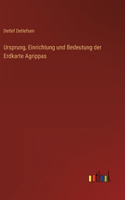 Detlef Detlefsen

Ursprung, Einrichtung und Bedeutung der Erdkarte Agrippas

outlook